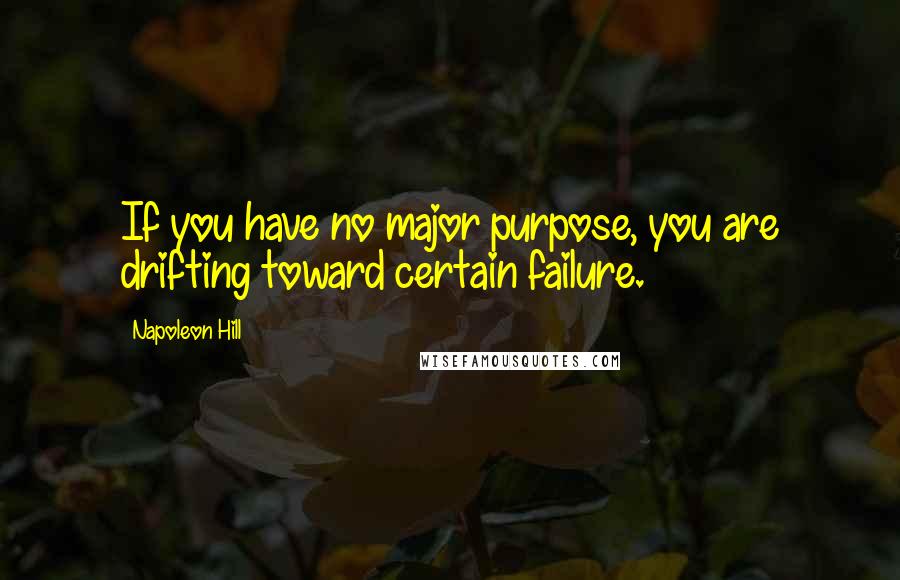 If you have no major purpose, you are drifting toward certain failure.

Napoleon Hill

WISEFAMOUSQUOTES.COM